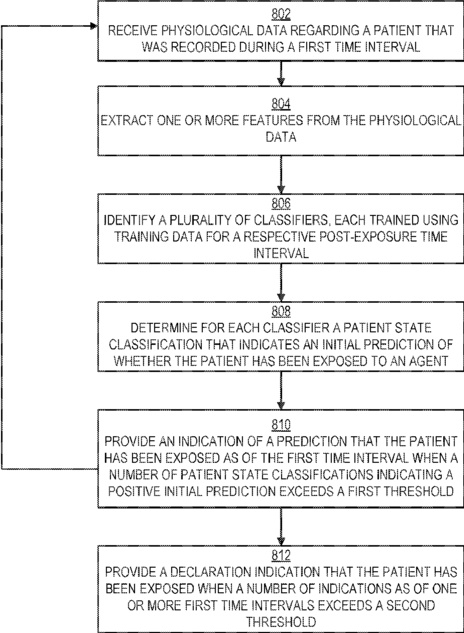 802
RECEIVE PHYSIOLOGICAL DATA REGARDING A PATIENT THAT WAS RECORDED DURING A FIRST TIME INTERVAL

804
EXTRACT ONE OR MORE FEATURES FROM THE PHYSIOLOGICAL DATA

806
IDENTIFY A PLURALITY OF CLASSIFIERS, EACH TRAINED USING TRAINING DATA FOR A RESPECTIVE POST-EXPOSURE TIME INTERVAL

808
DETERMINE FOR EACH CLASSIFIER A PATIENT STATE CLASSIFICATION THAT INDICATES AN INITIAL PREDICTION OF WHETHER THE PATIENT HAS BEEN EXPOSED TO AN AGENT

810
PROVIDE AN INDICATION OF A PREDICTION THAT THE PATIENT HAS BEEN EXPOSED AS OF THE FIRST TIME INTERVAL WHEN A NUMBER OF PATIENT STATE CLASSIFICATIONS INDICATING A POSITIVE INITIAL PREDICTION EXCEEDS A FIRST THRESHOLD

812
PROVIDE A DECLARATION INDICATION THAT THE PATIENT HAS BEEN EXPOSED WHEN A NUMBER OF INDICATIONS AS OF ONE OR MORE FIRST TIME INTERVALS EXCEEDS A SECOND THRESHOLD